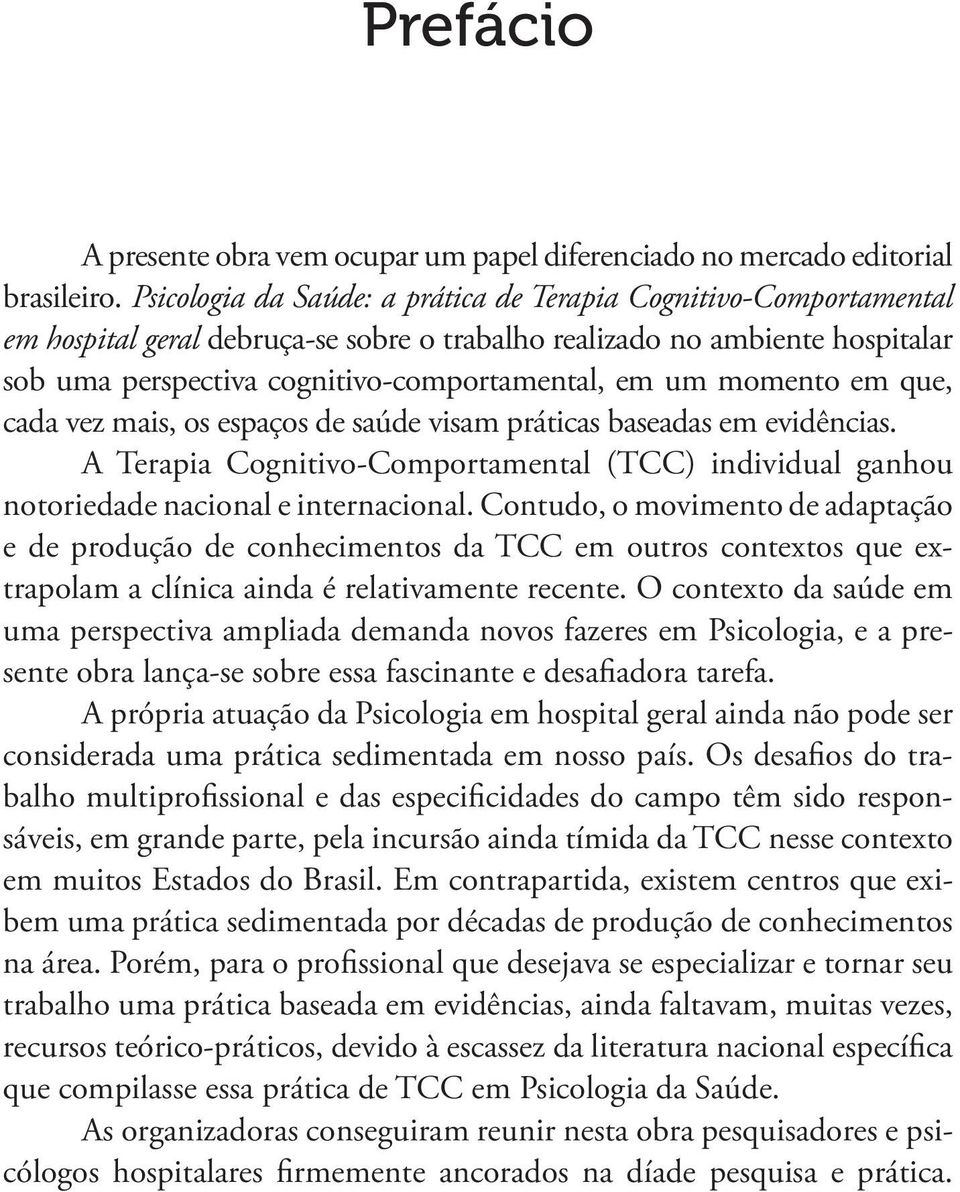 Prefácio

A presente obra vem ocupar um papel diferenciado no mercado editorial brasileiro. Psicologia da Saúde: a prática de Terapia Cognitivo-Comportamental em hospital geral debruça-se sobre o trabalho realizado no ambiente hospitalar sob uma perspectiva cognitivo-comportamental, em um momento em que, cada vez mais, os espaços de saúde visam práticas baseadas em evidências.

A Terapia Cognitivo-Comportamental (TCC) individual ganhou notoriedade nacional e internacional. Contudo, o movimento de adaptação e de produção de conhecimentos da TCC em outros contextos que extrapolam a clínica ainda é relativamente recente. O contexto da saúde em uma perspectiva ampliada demanda novos fazeres em Psicologia, e a presente obra lança-se sobre essa fascinante e desafiadora tarefa.

A própria atuação da Psicologia em hospital geral ainda não pode ser considerada uma prática sedimentada em nosso país. Os desafios do trabalho multiprofissional e das especificidades do campo têm sido responsáveis, em grande parte, pela incursão ainda tímida da TCC nesse contexto em muitos Estados do Brasil. Em contrapartida, existem centros que exibem uma prática sedimentada por décadas de produção de conhecimentos na área. Porém, para o profissional que desejava se especializar e tornar seu trabalho uma prática baseada em evidências, ainda faltavam, muitas vezes, recursos teórico-práticos, devido à escassez da literatura nacional específica que compilasse essa prática de TCC em Psicologia da Saúde.

As organizadoras conseguiram reunir nesta obra pesquisadores e psicólogos hospitalares firmemente ancorados na díade pesquisa e prática.